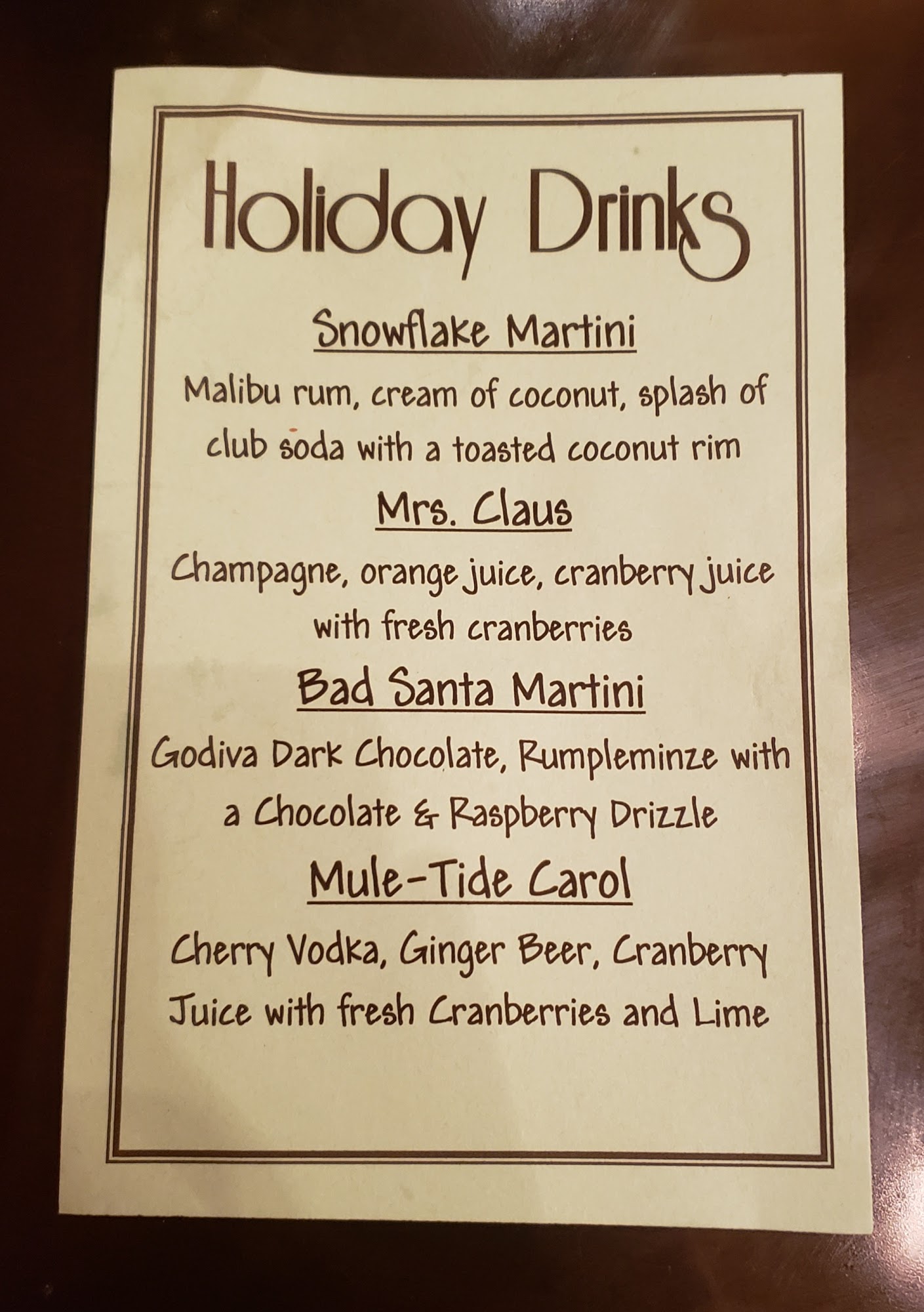 Holiday Drinks

Snowflake Martini

Malibu rum, cream of coconut, splash of club soda with a toasted coconut rim

Mrs. Claus

Champagne, orange juice, cranberry juice with fresh cranberries

Bad Santa Martini

Godiva Dark Chocolate, Rumpleminze with a Chocolate & Raspberry Drizzle

Mule-Tide Carol

Cherry Vodka, Ginger Beer, Cranberry Juice with fresh Cranberries and Lime